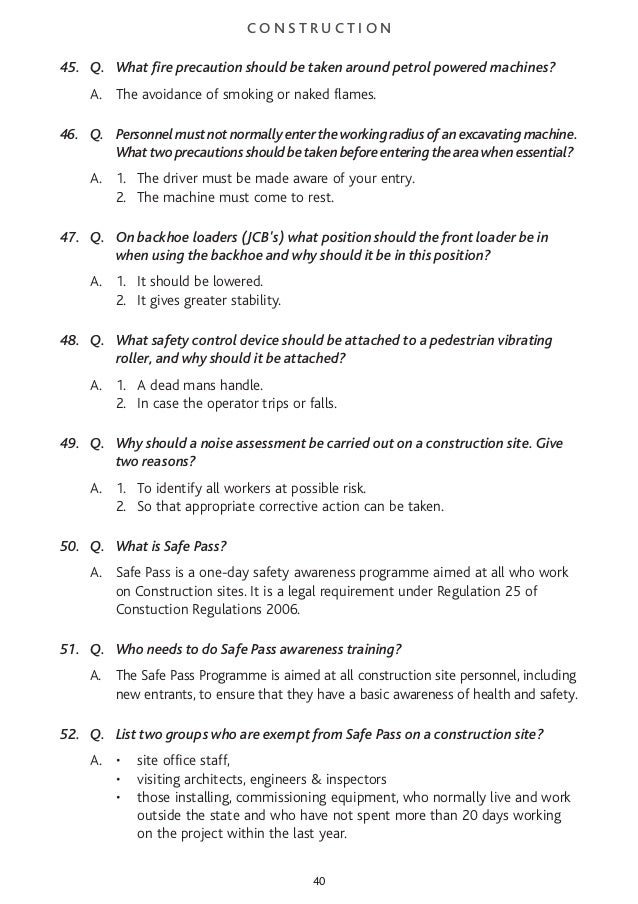 CONSTRUCTION

45. Q. What fire precaution should be taken around petrol powered machines?

A. The avoidance of smoking or naked flames.

46. Q. Personnel must not normally enter the working radius of an excavating machine. What two precautions should be taken before entering the area when essential?

A. 1. The driver must be made aware of your entry.
2. The machine must come to rest.

47. Q. On backhoe loaders (JCB's) what position should the front loader be in when using the backhoe and why should it be in this position?

A. 1. It should be lowered.
2. It gives greater stability.

48. Q. What safety control device should be attached to a pedestrian vibrating roller, and why should it be attached?

A. 1. A dead mans handle.
2. In case the operator trips or falls.

49. Q. Why should a noise assessment be carried out on a construction site. Give two reasons?

A. 1. To identify all workers at possible risk.
2. So that appropriate corrective action can be taken.

50. Q. What is Safe Pass?

A. Safe Pass is a one-day safety awareness programme aimed at all who work on Construction sites. It is a legal requirement under Regulation 25 of Constuction Regulations 2006.

51. Q. Who needs to do Safe Pass awareness training?

A. The Safe Pass Programme is aimed at all construction site personnel, including new entrants, to ensure that they have a basic awareness of health and safety.

52. Q. List two groups who are exempt from Safe Pass on a construction site?

A. • site office staff,
• visiting architects, engineers & inspectors
• those installing, commissioning equipment, who normally live and work outside the state and who have not spent more than 20 days working on the project within the last year.

40